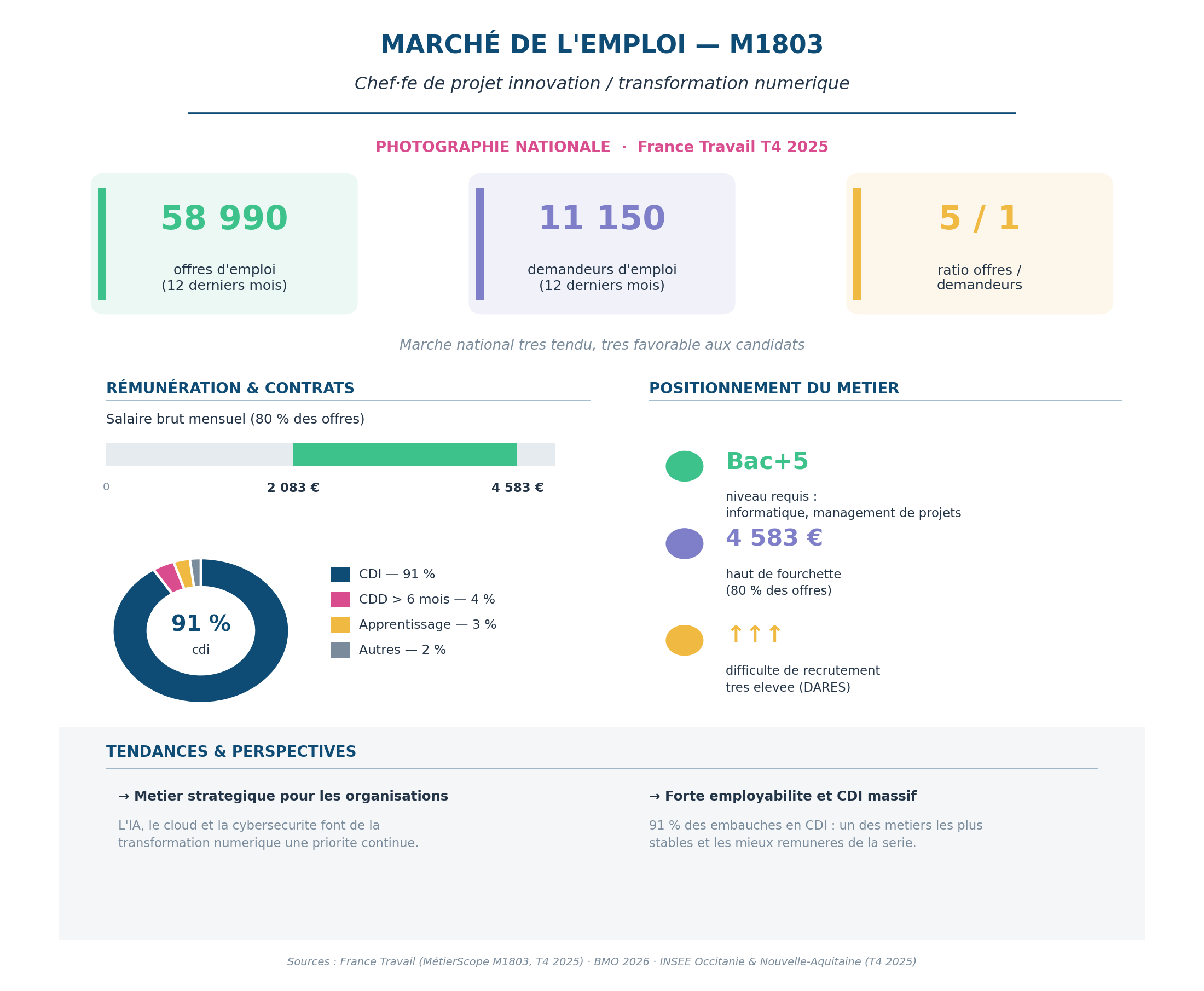 MARCHÉ DE L'EMPLOI — M1803

Chef·fe de projet innovation / transformation numerique

PHOTOGRAPHIE NATIONALE · France Travail T4 2025

58 990

offres d'emploi
(12 derniers mois)

11 150

demandeurs d'emploi
(12 derniers mois)

5 / 1

ratio offres / demandeurs

Marche national tres tendu, tres favorable aux candidats

RÉMUNÉRATION & CONTRATS

Salaire brut mensuel (80 % des offres)

0

2 083 €

4 583 €

91 %
cdi

CDI — 91 %
CDD > 6 mois — 4 %
Apprentissage — 3 %
Autres — 2 %

POSITIONNEMENT DU METIER

Bac+5

niveau requis :
informatique, management de projets

4 583 €

haut de fourchette
(80 % des offres)

↑↑↑

difficulte de recrutement
tres elevee (DARES)

TENDANCES & PERSPECTIVES

→ Metier strategique pour les organisations

L'IA, le cloud et la cybersecurite font de la transformation numerique une priorite continue.

→ Forte employabilite et CDI massif

91 % des embauches en CDI : un des metiers les plus stables et les mieux remuneres de la serie.

Sources : France Travail (MétierScope M1803, T4 2025) · BMO 2026 · INSEE Occitanie & Nouvelle-Aquitaine (T4 2025)